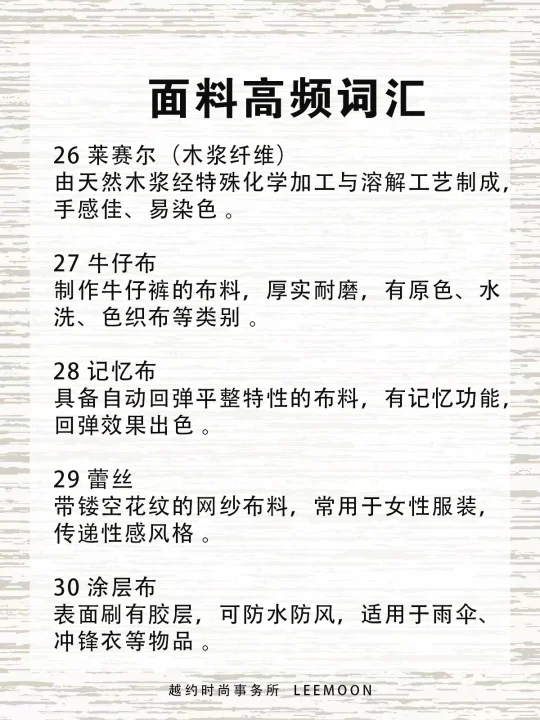 面料高频词汇

26莱赛尔（木浆纤维）
由天然木浆经特殊化学加工与溶解工艺制成，手感佳、易染色。

27牛仔布
制作牛仔裤的布料，厚实耐磨，有原色、水洗、色织布等类别。

28记忆布
具备自动回弹平整特性的布料，有记忆功能，回弹效果出色。

29蕾丝
带镂空花纹的网纱布料，常用于女性服装，传递性感风格。

30涂层布
表面刷有胶层，可防水防风，适用于雨伞、冲锋衣等物品。

越约时尚事务所 LEEMOON